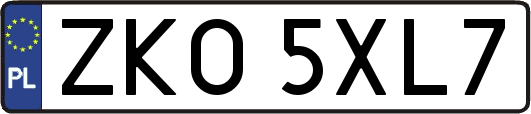 PL
ZKO 5XL7